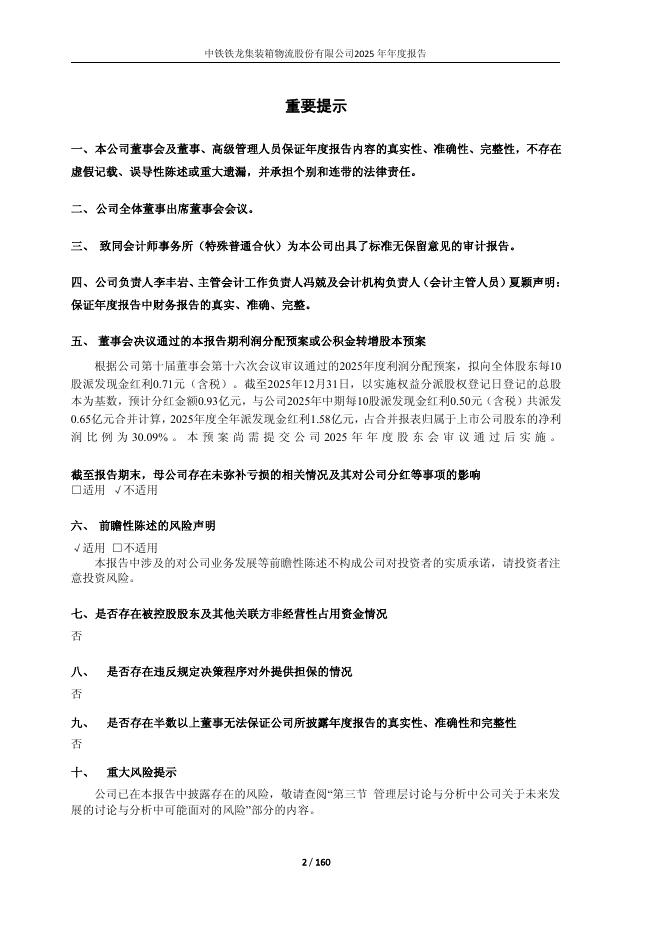 中铁铁龙集装箱物流股份有限公司2025 年年度报告

重要提示

一、本公司董事会及董事、高级管理人员保证年度报告内容的真实性、准确性、完整性，不存在虚假记载、误导性陈述或重大遗漏，并承担个别和连带的法律责任。

二、公司全体董事出席董事会会议。

三、 致同会计师事务所（特殊普通合伙）为本公司出具了标准无保留意见的审计报告。

四、公司负责人李丰岩、主管会计工作负责人冯兢及会计机构负责人（会计主管人员）夏颖声明：保证年度报告中财务报告的真实、准确、完整。

五、 董事会决议通过的本报告期利润分配预案或公积金转增股本预案

根据公司第十届董事会第十六次会议审议通过的2025年度利润分配预案，拟向全体股东每10股派发现金红利0.71元（含税）。截至2025年12月31日，以实施权益分派股权登记日登记的总股本为基数，预计分红金额0.93亿元，与公司2025年中期每10股派发现金红利0.50元（含税）共派发0.65亿元合并计算，2025年度全年派发现金红利1.58亿元，占合并报表归属于上市公司股东的净利润比例为30.09%。本预案尚需提交公司2025年年度股东会审议通过后实施。

截至报告期末，母公司存在未弥补亏损的相关情况及其对公司分红等事项的影响
□适用 √不适用

六、 前瞻性陈述的风险声明
√适用 □不适用
本报告中涉及的对公司业务发展等前瞻性陈述不构成公司对投资者的实质承诺，请投资者注意投资风险。

七、是否存在被控股股东及其他关联方非经营性占用资金情况
否

八、 是否存在违反规定决策程序对外提供担保的情况
否

九、 是否存在半数以上董事无法保证公司所披露年度报告的真实性、准确性和完整性
否

十、 重大风险提示
公司已在本报告中披露存在的风险，敬请查阅“第三节 管理层讨论与分析中公司关于未来发展的讨论与分析中可能面对的风险”部分的内容。

2 / 160